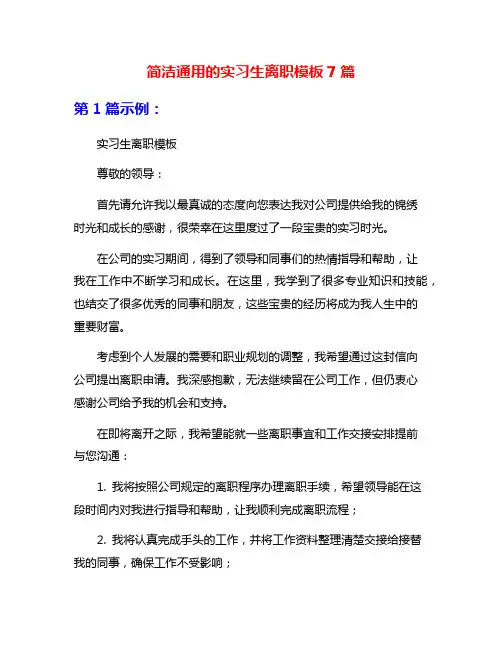 简洁通用的实习生离职模板 7 篇

第 1 篇示例：

实习生离职模板

尊敬的领导：

首先请允许我以最真诚的态度向您表达我对公司提供给我的锦绣时光和成长的感谢，很荣幸在这里度过了一段宝贵的实习时光。

在公司的实习期间，得到了领导和同事们的热情指导和帮助，让我在工作中不断学习和成长。在这里，我学到了很多专业知识和技能，也结交了很多优秀的同事和朋友，这些宝贵的经历将成为我人生中的重要财富。

考虑到个人发展的需要和职业规划的调整，我希望通过这封信向公司提出离职申请。我深感抱歉，无法继续留在公司工作，但仍衷心感谢公司给予我的机会和支持。

在即将离开之际，我希望能就一些离职事宜和工作交接安排提前与您沟通：

1. 我将按照公司规定的离职程序办理离职手续，希望领导能在这段时间内对我进行指导和帮助，让我顺利完成离职流程；

2. 我将认真完成手头的工作，并将工作资料整理清楚交接给接替我的同事，确保工作不受影响；